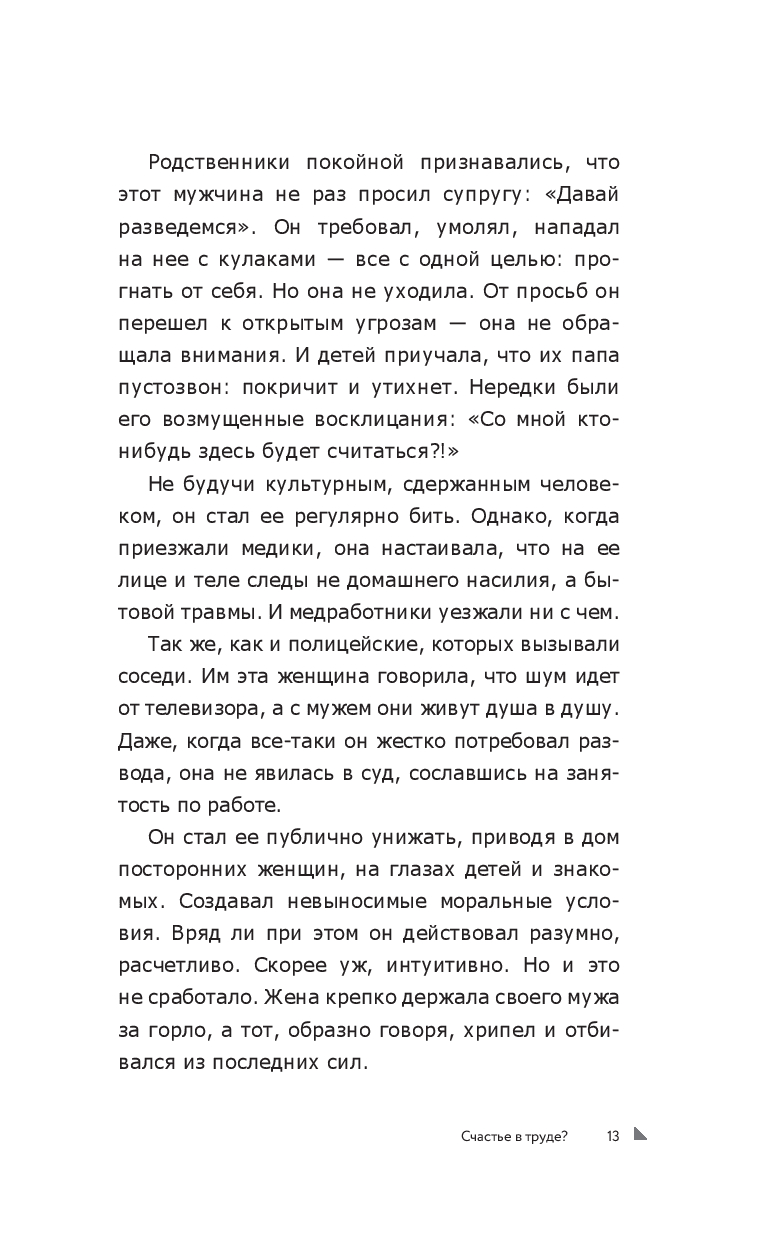 Родственники покойной признавались, что этот мужчина не раз просил супругу: «Давай разведемся». Он требовал, умолял, нападал на нее с кулаками — все с одной целью: прогнать от себя. Но она не уходила. От просьб он перешел к открытым угрозам — она не обращала внимания. И детей приучала, что их папа пустозвон: покричит и утихнет. Нередки были его возмущенные восклицания: «Со мной кто-нибудь здесь будет считаться?!»

Не будучи культурным, сдержанным человеком, он стал ее регулярно бить. Однако, когда приезжали медики, она настаивала, что на ее лице и теле следы не домашнего насилия, а бытовой травмы. И медработники уезжали ни с чем.

Так же, как и полицейские, которых вызывали соседи. Им эта женщина говорила, что шум идет от телевизора, а с мужем они живут душа в душу. Даже, когда все-таки он жестко потребовал развода, она не явилась в суд, сославшись на занятость по работе.

Он стал ее публично унижать, приводя в дом посторонних женщин, на глазах детей и знакомых. Создавал невыносимые моральные условия. Вряд ли при этом он действовал разумно, расчетливо. Скорее уж, интуитивно. Но и это не сработало. Жена крепко держала своего мужа за горло, а тот, образно говоря, хрипел и отбивался из последних сил.

Счастье в труде? 13